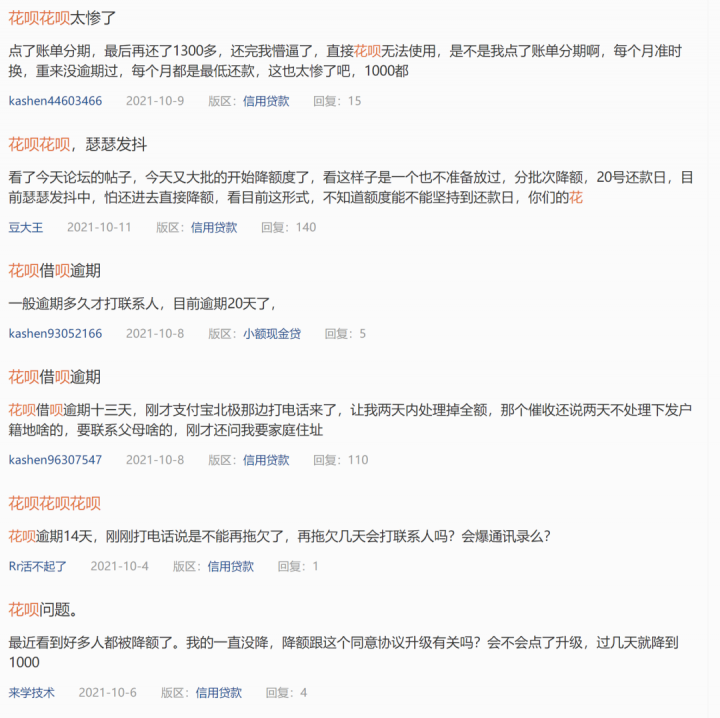 花呗花呗太惨了

点了账单分期，最后再还了1300多，还完我懵逼了，直接花呗无法使用，是不是我点了账单分期啊，每个月准时换，重来没逾期过，每个月都是最低还款，这也太惨了吧，1000都

kashen44603466　2021-10-9　版区：信用贷款　回复：15

花呗花呗，瑟瑟发抖

看了今天论坛的帖子，今天又大批的开始降额度了，看这样子是一个也不准备放过，分批次降额，20号还款日，目前瑟瑟发抖中，怕还进去直接降额，看目前这形式，不知道额度能不能坚持到还款日，你们的花

豆大王　2021-10-11　版区：信用贷款　回复：140

花呗借呗逾期

一般逾期多久才打联系人，目前逾期20天了，

kashen93052166　2021-10-8　版区：小额现金贷　回复：5

花呗借呗逾期

花呗借呗逾期十三天，刚才支付宝北极那边打电话来了，让我两天内处理掉全额，那个催收还说两天不处理下发户籍地啥的，要联系父母啥的，刚才还问我要家庭住址

kashen96307547　2021-10-8　版区：信用贷款　回复：110

花呗花呗花呗

花呗逾期14天，刚刚打电话说是不能再拖欠了，再拖欠几天会打联系人吗？会爆通讯录么？

Rr活不起了　2021-10-4　版区：信用贷款　回复：1

花呗问题。

最近看到好多人都被降额了。我的一直没降，降额跟这个同意协议升级有关吗？会不会点了升级，过几天就降到1000

来学技术　2021-10-6　版区：信用贷款　回复：4